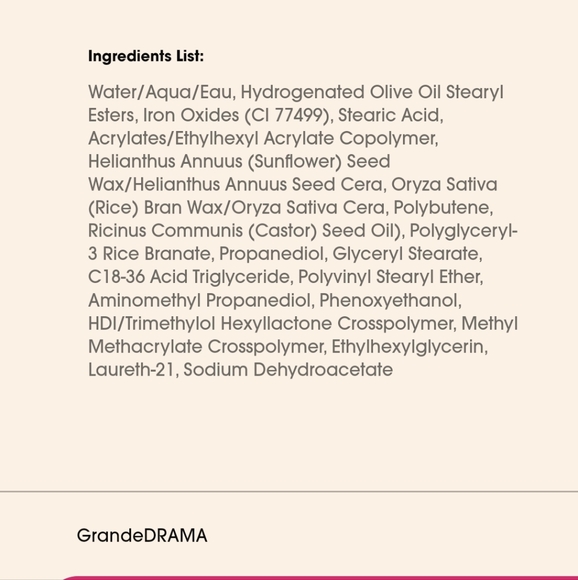 Ingredients List:

Water/Aqua/Eau, Hydrogenated Olive Oil Stearyl Esters, Iron Oxides (CI 77499), Stearic Acid, Acrylates/Ethylhexyl Acrylate Copolymer, Helianthus Annuus (Sunflower) Seed Wax/Helianthus Annuus Seed Cera, Oryza Sativa (Rice) Bran Wax/Oryza Sativa Cera, Polybutene, Ricinus Communis (Castor) Seed Oil), Polyglyceryl-3 Rice Branate, Propanediol, Glyceryl Stearate, C18-36 Acid Triglyceride, Polyvinyl Stearyl Ether, Aminomethyl Propanediol, Phenoxyethanol, HDI/Trimethylol Hexyllactone Crosspolymer, Methyl Methacrylate Crosspolymer, Ethylhexylglycerin, Laureth-21, Sodium Dehydroacetate

GrandeDRAMA